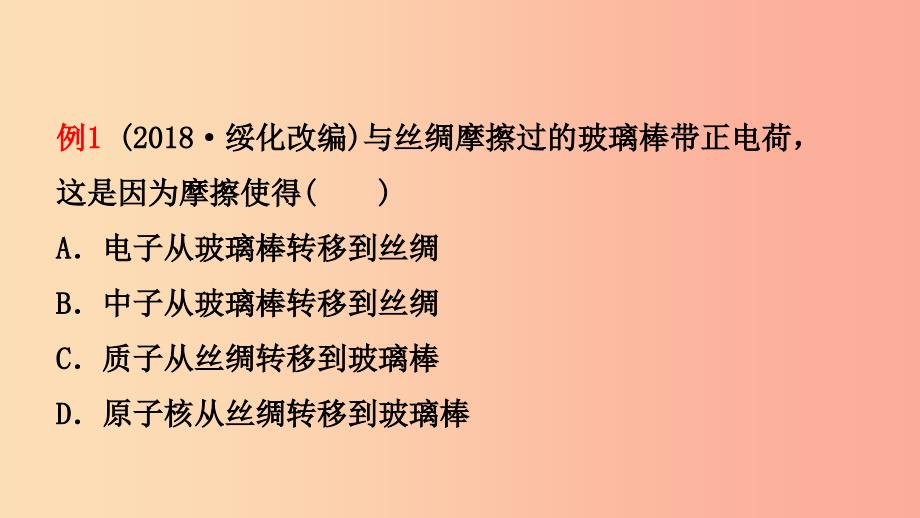 例1 (2018·绥化改编)与丝绸摩擦过的玻璃棒带正电荷，这是因为摩擦使得(　　)

A. 电子从玻璃棒转移到丝绸

B. 中子从玻璃棒转移到丝绸

C. 质子从丝绸转移到玻璃棒

D. 原子核从丝绸转移到玻璃棒